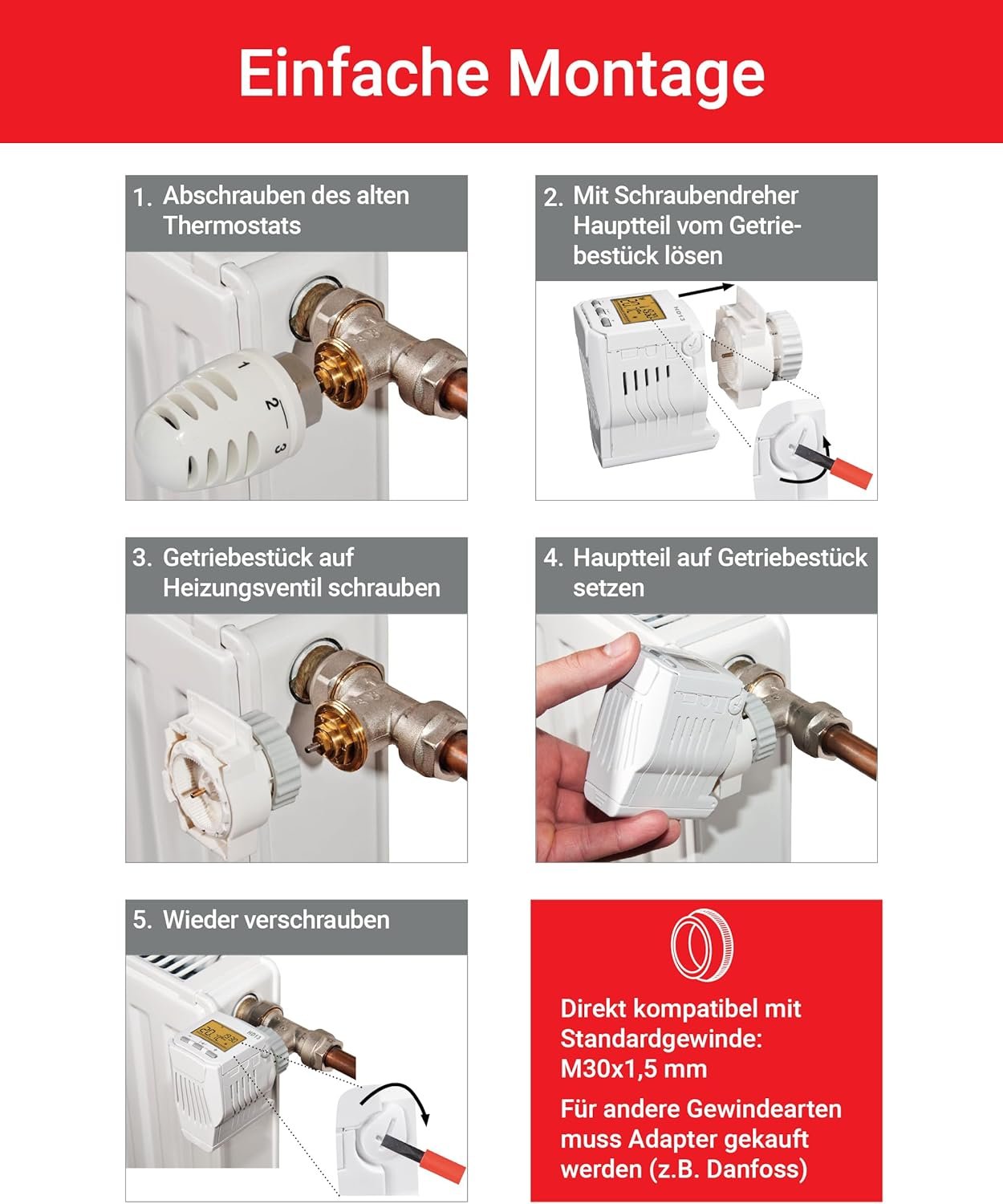 Einfache Montage

1. Abschrauben des alten Thermostats

1
2
3

2. Mit Schraubendreher Hauptteil vom Getriebestück lösen

HD13

3. Getriebestück auf Heizungsventil schrauben

4. Hauptteil auf Getriebestück setzen

5. Wieder verschrauben

HD13

Direkt kompatibel mit Standardgewinde: M30x1,5 mm

Für andere Gewindearten muss Adapter gekauft werden (z.B. Danfoss)